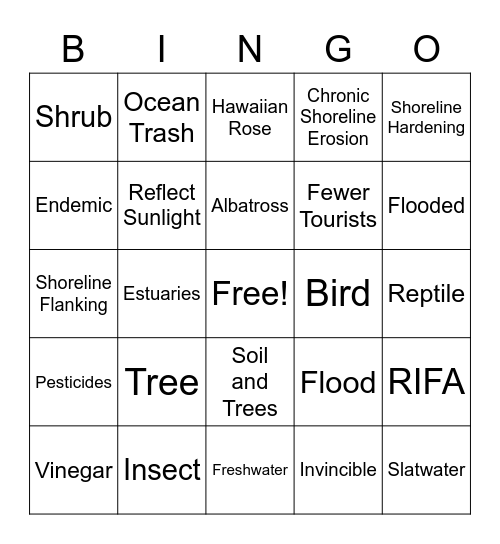 | B | I | N | G | O |
|---|---|---|---|---|
| Shrub | Ocean Trash | Hawaiian Rose | Chronic Shoreline Erosion | Shoreline Hardening |
| Endemic | Reflect Sunlight | Albatross | Fewer Tourists | Flooded |
| Shoreline Flanking | Estuaries | Free! | Bird | Reptile |
| Pesticides | Tree | Soil and Trees | Flood | RIFA |
| Vinegar | Insect | Freshwater | Invincible | Slatwater |